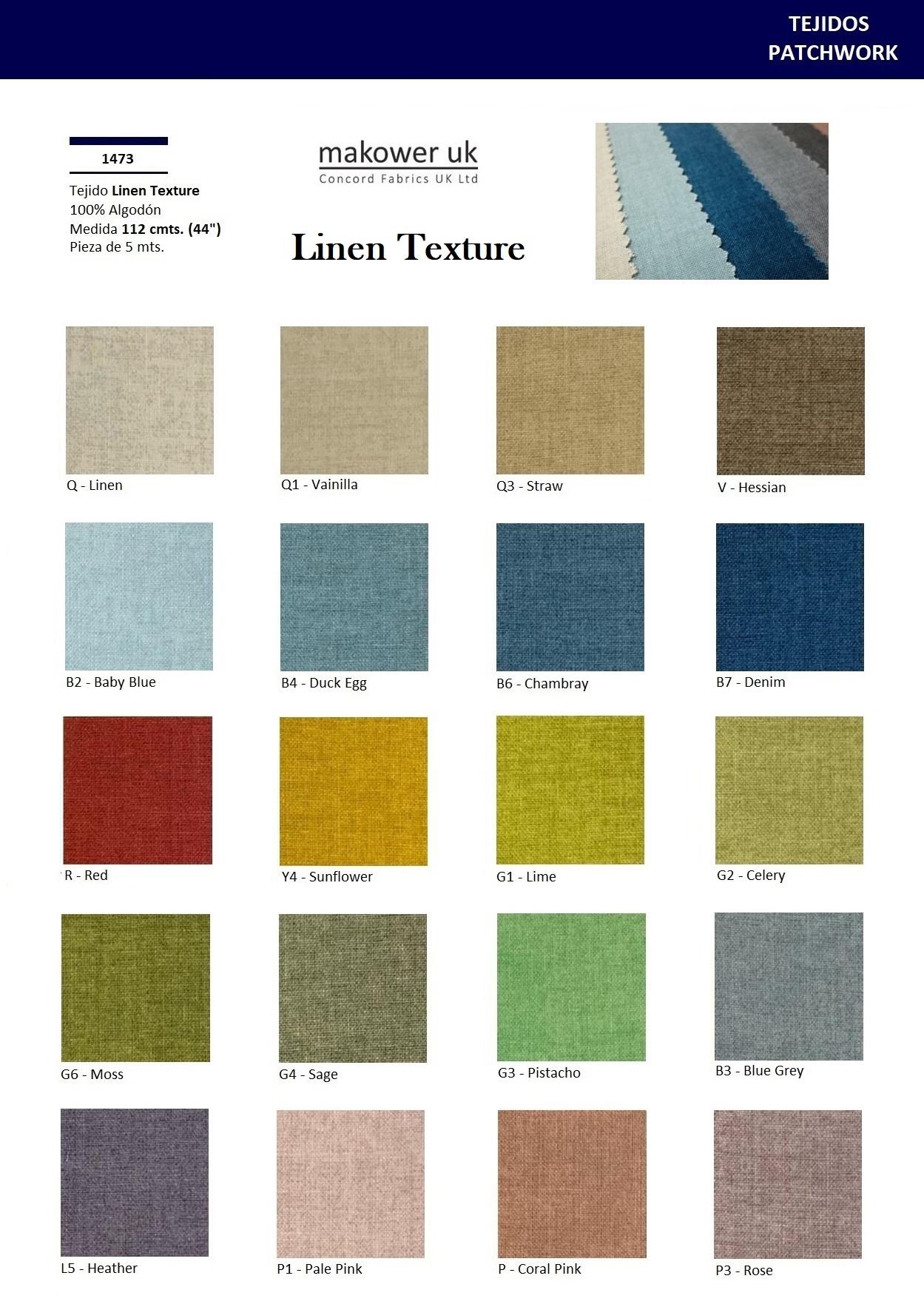 TEJIDOS
PATCHWORK

1473

Tejido Linen Texture
100% Algodón
Medida 112 cmts. (44")
Pieza de 5 mts.

makower uk
Concord Fabrics UK Ltd

Linen Texture

Q - Linen

Q1 - Vainilla

Q3 - Straw

V - Hessian

B2 - Baby Blue

B4 - Duck Egg

B6 - Chambray

B7 - Denim

R - Red

Y4 - Sunflower

G1 - Lime

G2 - Celery

G6 - Moss

G4 - Sage

G3 - Pistacho

B3 - Blue Grey

L5 - Heather

P1 - Pale Pink

P - Coral Pink

P3 - Rose